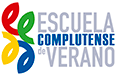 ESCUELA
COMPLUTENSE
de VERANO